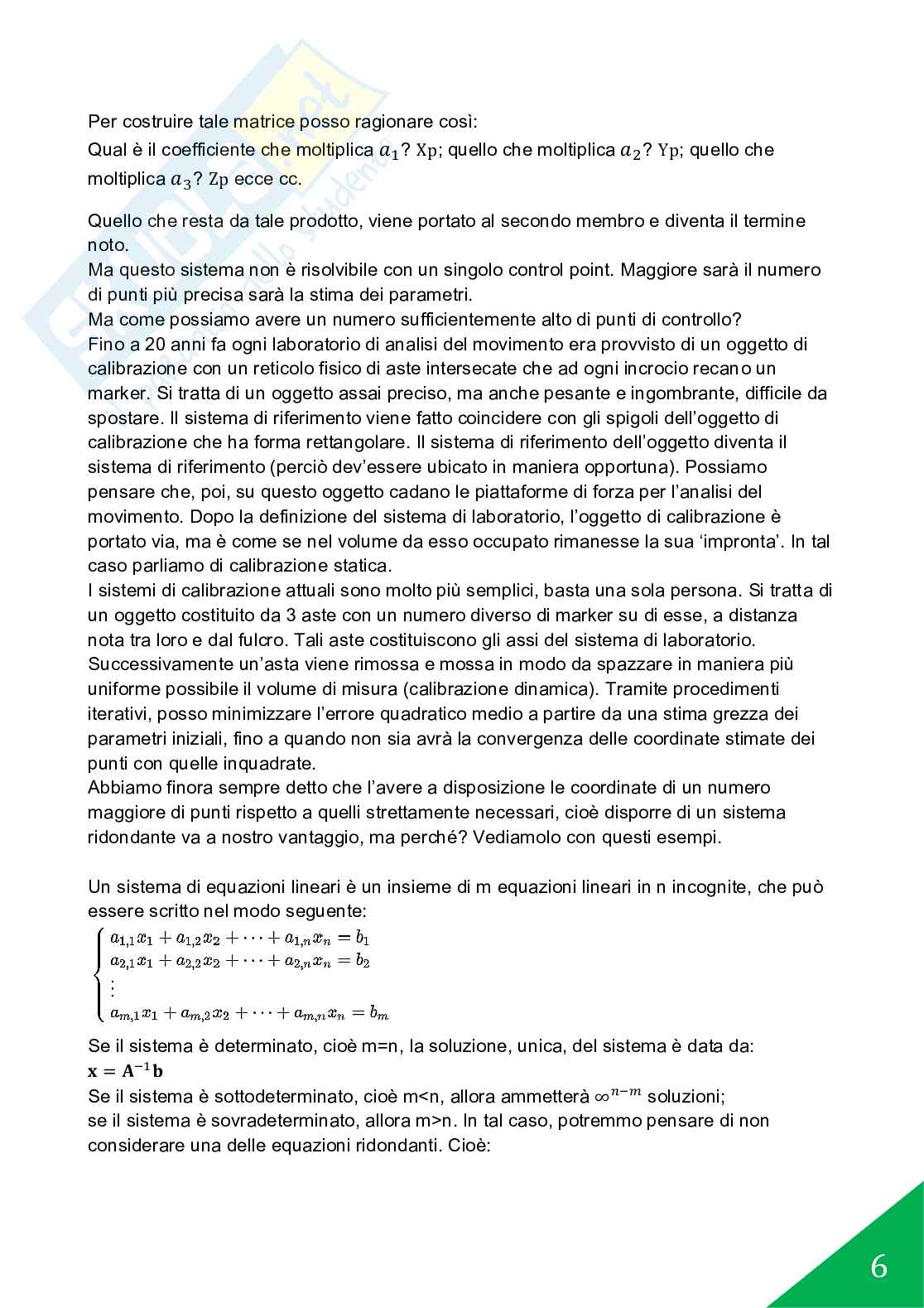 Per costruire tale matrice posso ragionare così:
Qual è il coefficiente che moltiplica $a_1$? Xp; quello che moltiplica $a_2$? Yp; quello che moltiplica $a_3$? Zp ecce cc.

Quello che resta da tale prodotto, viene portato al secondo membro e diventa il termine noto.
Ma questo sistema non è risolvibile con un singolo control point. Maggiore sarà il numero di punti più precisa sarà la stima dei parametri.
Ma come possiamo avere un numero sufficientemente alto di punti di controllo?
Fino a 20 anni fa ogni laboratorio di analisi del movimento era provvisto di un oggetto di calibrazione con un reticolo fisico di aste intersecate che ad ogni incrocio recano un marker. Si tratta di un oggetto assai preciso, ma anche pesante e ingombrante, difficile da spostare. Il sistema di riferimento viene fatto coincidere con gli spigoli dell'oggetto di calibrazione che ha forma rettangolare. Il sistema di riferimento dell'oggetto diventa il sistema di riferimento (perciò dev'essere ubicato in maniera opportuna). Possiamo pensare che, poi, su questo oggetto cadano le piattaforme di forza per l'analisi del movimento. Dopo la definizione del sistema di laboratorio, l'oggetto di calibrazione è portato via, ma è come se nel volume da esso occupato rimanesse la sua 'impronta'. In tal caso parliamo di calibrazione statica.
I sistemi di calibrazione attuali sono molto più semplici, basta una sola persona. Si tratta di un oggetto costituito da 3 aste con un numero diverso di marker su di esse, a distanza nota tra loro e dal fulcro. Tali aste costituiscono gli assi del sistema di laboratorio. Successivamente un'asta viene rimossa e mossa in modo da spazzare in maniera più uniforme possibile il volume di misura (calibrazione dinamica). Tramite procedimenti iterativi, posso minimizzare l'errore quadratico medio a partire da una stima grezza dei parametri iniziali, fino a quando non sia avrà la convergenza delle coordinate stimate dei punti con quelle inquadrate.
Abbiamo finora sempre detto che l'avere a disposizione le coordinate di un numero maggiore di punti rispetto a quelli strettamente necessari, cioè disporre di un sistema ridondante va a nostro vantaggio, ma perché? Vediamolo con questi esempi.

Un sistema di equazioni lineari è un insieme di m equazioni lineari in n incognite, che può essere scritto nel modo seguente:
$\begin{cases} a_{1,1}x_1 + a_{1,2}x_2 + \cdots + a_{1,n}x_n = b_1 \\ a_{2,1}x_1 + a_{2,2}x_2 + \cdots + a_{2,n}x_n = b_2 \\ \vdots \\ a_{m,1}x_1 + a_{m,2}x_2 + \cdots + a_{m,n}x_n = b_m \end{cases}$
Se il sistema è determinato, cioè m=n, la soluzione, unica, del sistema è data da:
$\mathbf{x} = \mathbf{A}^{-1}\mathbf{b}$
Se il sistema è sottodeterminato, cioè m<n, allora ammetterà $\infty^{n-m}$ soluzioni;
se il sistema è sovradeterminato, allora m>n. In tal caso, potremmo pensare di non considerare una delle equazioni ridondanti. Cioè:

6